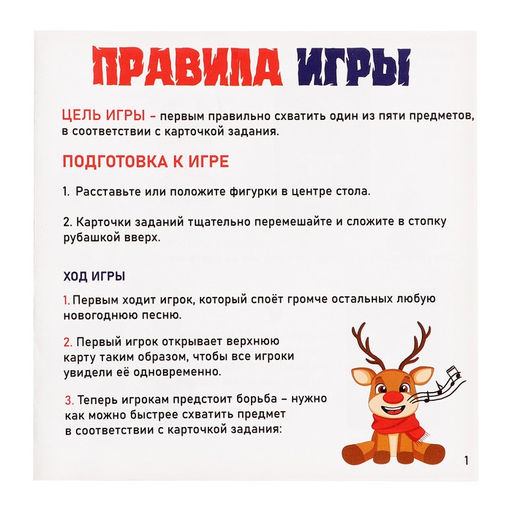 ПРАВИЛА ИГРЫ

ЦЕЛЬ ИГРЫ – первым правильно схватить один из пяти предметов, в соответствии с карточкой задания.

ПОДГОТОВКА К ИГРЕ

1. Расставьте или положите фигурки в центре стола.

2. Карточки заданий тщательно перемешайте и сложите в стопку рубашкой вверх.

ХОД ИГРЫ

1. Первым ходит игрок, который споёт громче остальных любую новогоднюю песню.

2. Первый игрок открывает верхнюю карту таким образом, чтобы все игроки увидели её одновременно.

3. Теперь игрокам предстоит борьба – нужно как можно быстрее схватить предмет в соответствии с карточкой задания:

1